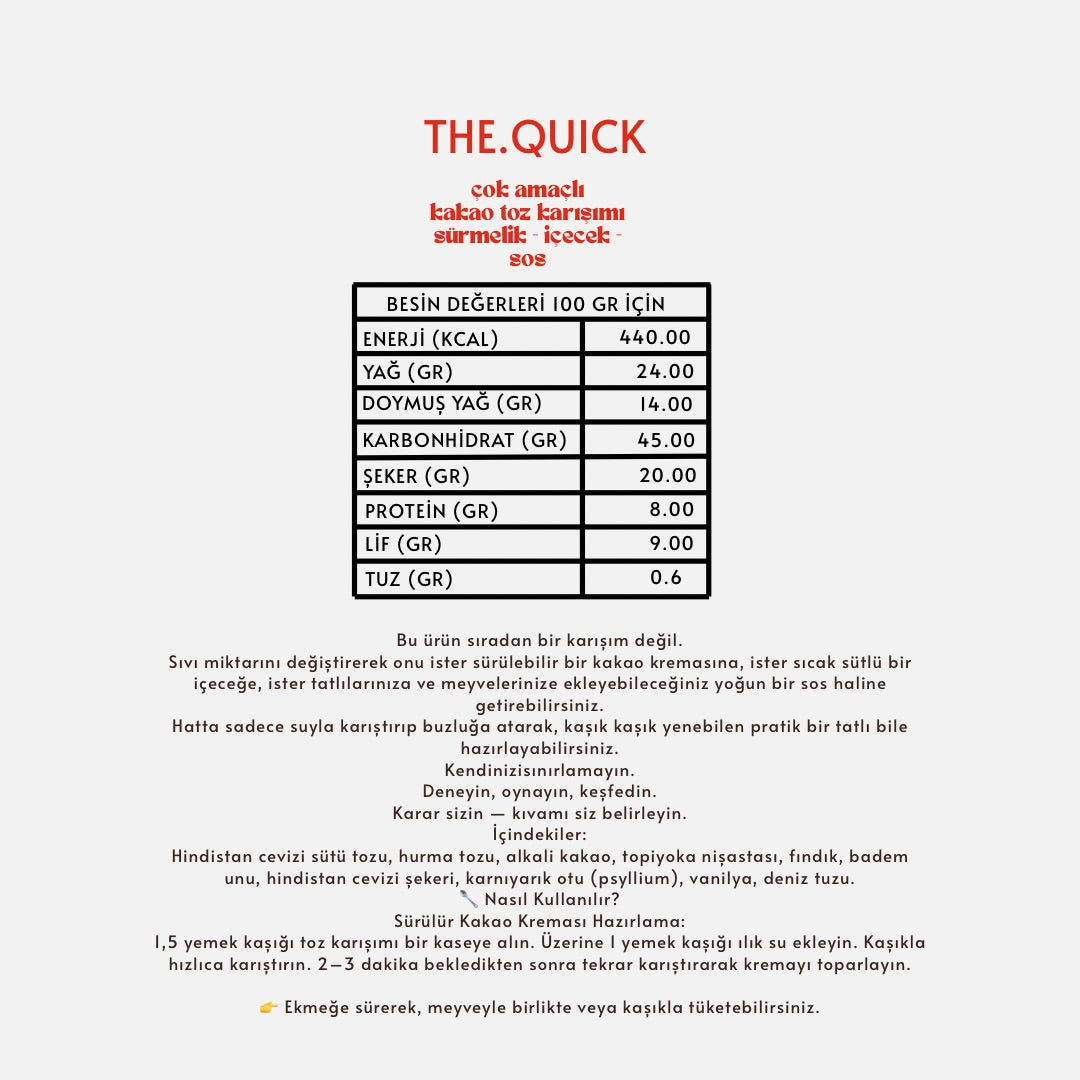 THE.QUICK

çok amaçlı
kakao toz karışımı
sürmelik - içecek -
sos

| BESİN DEĞERLERİ 100 GR İÇİN | |
|---|---|
| ENERJİ (KCAL) | 440.00 |
| YAĞ (GR) | 24.00 |
| DOYMUŞ YAĞ (GR) | 14.00 |
| KARBONHİDRAT (GR) | 45.00 |
| ŞEKER (GR) | 20.00 |
| PROTEİN (GR) | 8.00 |
| LİF (GR) | 9.00 |
| TUZ (GR) | 0.6 |

Bu ürün sıradan bir karışım değil.
Sıvı miktarını değiştirerek onu ister sürülebilir bir kakao kremasına, ister sıcak sütlü bir içeceğe, ister tatlılarınıza ve meyvelerinize ekleyebileceğiniz yoğun bir sos haline getirebilirsiniz.
Hatta sadece suyla karıştırıp buzluğa atarak, kaşık kaşık yenebilen pratik bir tatlı bile hazırlayabilirsiniz.
Kendinizisınırlamayın.
Deneyin, oynayın, keşfedin.
Karar sizin — kıvamı siz belirleyin.
İçindekiler:
Hindistan cevizi sütü tozu, hurma tozu, alkali kakao, topiyoka nişastası, fındık, badem unu, hindistan cevizi şekeri, karnıyarık otu (psyllium), vanilya, deniz tuzu.
🥄 Nasıl Kullanılır?
Sürülür Kakao Kreması Hazırlama:
1,5 yemek kaşığı toz karışımı bir kaseye alın. Üzerine 1 yemek kaşığı ılık su ekleyin. Kaşıkla hızlıca karıştırın. 2–3 dakika bekledikten sonra tekrar karıştırarak kremayı toparlayın.

👉 Ekmeğe sürerek, meyveyle birlikte veya kaşıkla tüketebilirsiniz.